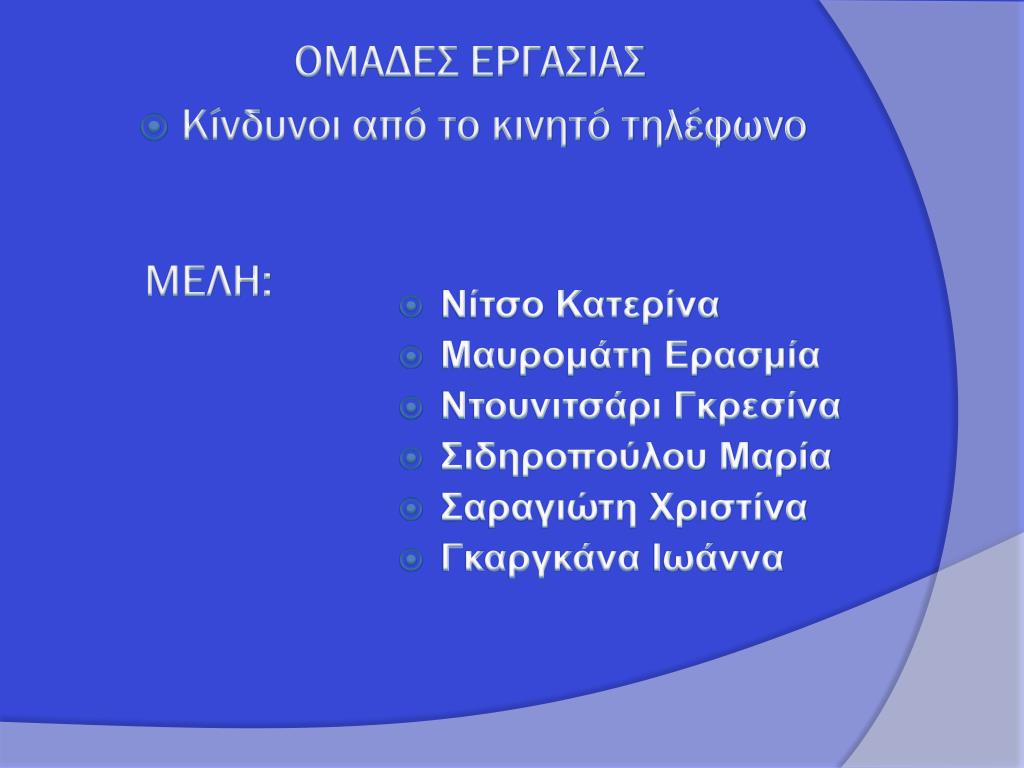 ΟΜΑΔΕΣ ΕΡΓΑΣΙΑΣ

Κίνδυνοι από το κινητό τηλέφωνο

ΜΕΛΗ:

Νίτσο Κατερίνα
Μαυρομάτη Ερασμία
Ντουνιτσάρι Γκρεσίνα
Σιδηροπούλου Μαρία
Σαραγιώτη Χριστίνα
Γκαργκάνα Ιωάννα